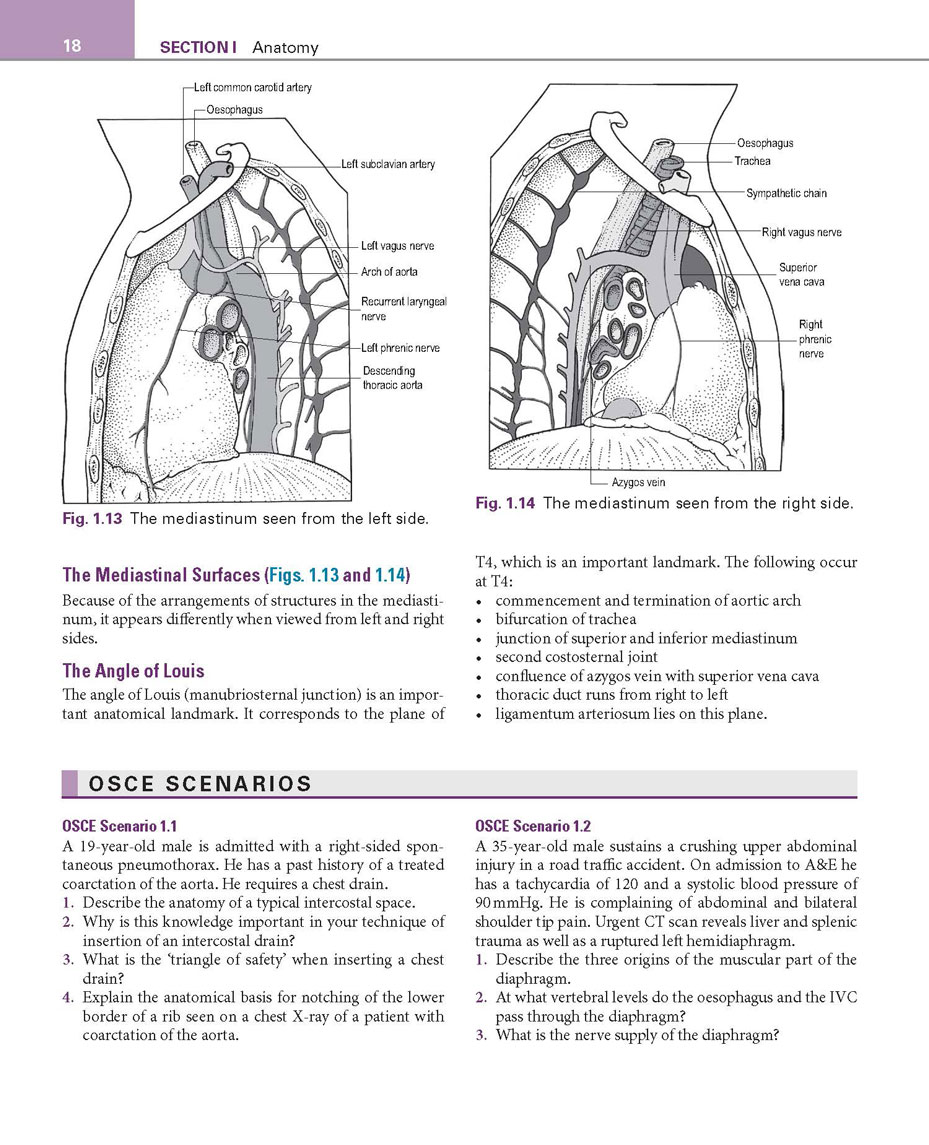 18 SECTION I Anatomy

Left common carotid artery
Oesophagus
Left subclavian artery
Left vagus nerve
Arch of aorta
Recurrent laryngeal nerve
Left phrenic nerve
Descending thoracic aorta

Fig. 1.13 The mediastinum seen from the left side.

Oesophagus
Trachea
Sympathetic chain
Right vagus nerve
Superior vena cava
Right phrenic nerve
Azygos vein

Fig. 1.14 The mediastinum seen from the right side.

The Mediastinal Surfaces (Figs. 1.13 and 1.14)

Because of the arrangements of structures in the mediastinum, it appears differently when viewed from left and right sides.

The Angle of Louis

The angle of Louis (manubriosternal junction) is an important anatomical landmark. It corresponds to the plane of T4, which is an important landmark. The following occur at T4:
• commencement and termination of aortic arch
• bifurcation of trachea
• junction of superior and inferior mediastinum
• second costosternal joint
• confluence of azygos vein with superior vena cava
• thoracic duct runs from right to left
• ligamentum arteriosum lies on this plane.

OSCE SCENARIOS

OSCE Scenario 1.1
A 19-year-old male is admitted with a right-sided spontaneous pneumothorax. He has a past history of a treated coarctation of the aorta. He requires a chest drain.
1. Describe the anatomy of a typical intercostal space.
2. Why is this knowledge important in your technique of insertion of an intercostal drain?
3. What is the 'triangle of safety' when inserting a chest drain?
4. Explain the anatomical basis for notching of the lower border of a rib seen on a chest X-ray of a patient with coarctation of the aorta.

OSCE Scenario 1.2
A 35-year-old male sustains a crushing upper abdominal injury in a road traffic accident. On admission to A&E he has a tachycardia of 120 and a systolic blood pressure of 90 mmHg. He is complaining of abdominal and bilateral shoulder tip pain. Urgent CT scan reveals liver and splenic trauma as well as a ruptured left hemidiaphragm.
1. Describe the three origins of the muscular part of the diaphragm.
2. At what vertebral levels do the oesophagus and the IVC pass through the diaphragm?
3. What is the nerve supply of the diaphragm?